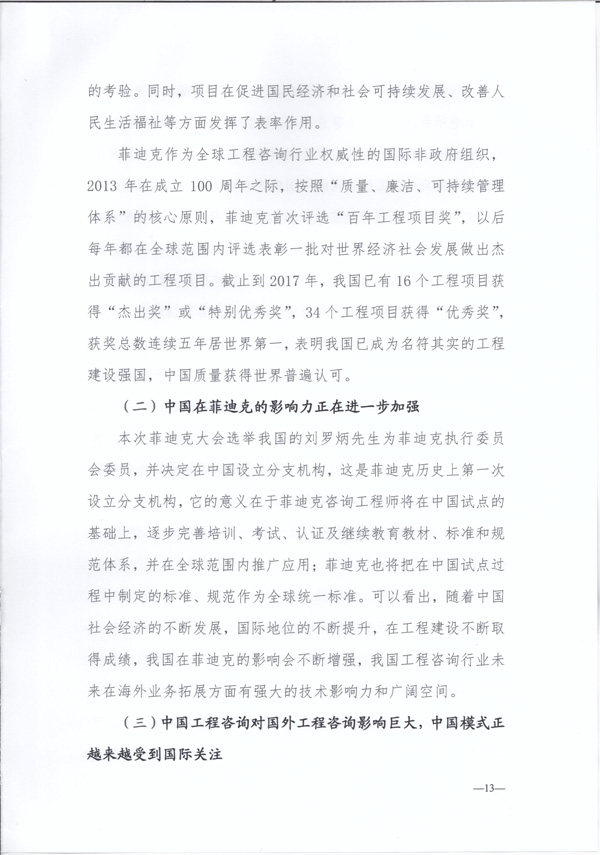 的考验。同时，项目在促进国民经济和社会可持续发展、改善人民生活福祉等方面发挥了表率作用。

菲迪克作为全球工程咨询行业权威性的国际非政府组织，2013 年在成立 100 周年之际，按照“质量、廉洁、可持续管理体系”的核心原则，菲迪克首次评选“百年工程项目奖”，以后每年都在全球范围内评选表彰一批对世界经济社会发展做出杰出贡献的工程项目。截止到 2017 年，我国已有 16 个工程项目获得“杰出奖”或“特别优秀奖”，34 个工程项目获得“优秀奖”，获奖总数连续五年居世界第一，表明我国已成为名符其实的工程建设强国，中国质量获得世界普遍认可。

（二）中国在菲迪克的影响力正在进一步加强

本次菲迪克大会选举我国的刘罗炳先生为菲迪克执行委员会委员，并决定在中国设立分支机构，这是菲迪克历史上第一次设立分支机构，它的意义在于菲迪克咨询工程师将在中国试点的基础上，逐步完善培训、考试、认证及继续教育教材、标准和规范体系，并在全球范围内推广应用；菲迪克也将把在中国试点过程中制定的标准、规范作为全球统一标准。可以看出，随着中国社会经济的不断发展，国际地位的不断提升，在工程建设不断取得成绩，我国在菲迪克的影响会不断增强，我国工程咨询行业未来在海外业务拓展方面有强大的技术影响力和广阔空间。

（三）中国工程咨询对国外工程咨询影响巨大，中国模式正越来越受到国际关注

—13—